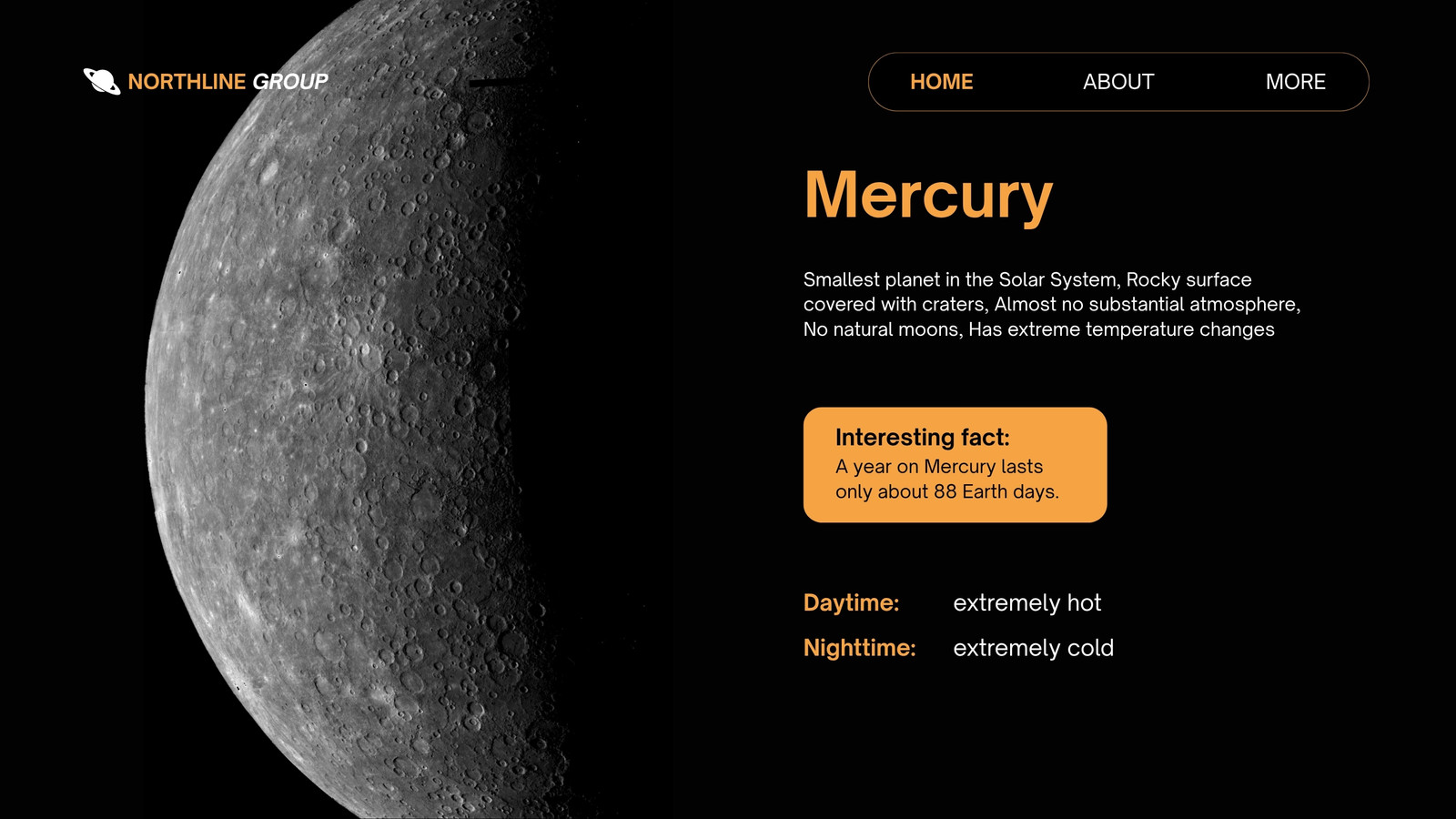 NORTHLINE GROUP

HOME ABOUT MORE

Mercury

Smallest planet in the Solar System, Rocky surface covered with craters, Almost no substantial atmosphere, No natural moons, Has extreme temperature changes

Interesting fact:
A year on Mercury lasts only about 88 Earth days.

Daytime: extremely hot
Nighttime: extremely cold